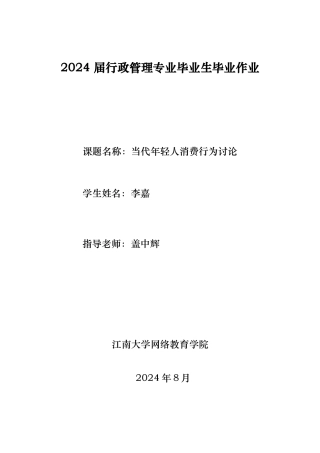 2024 届行政管理专业毕业生毕业作业

课题名称：当代年轻人消费行为讨论

学生姓名：李嘉

指导老师：盖中辉

江南大学网络教育学院

2024 年 8 月